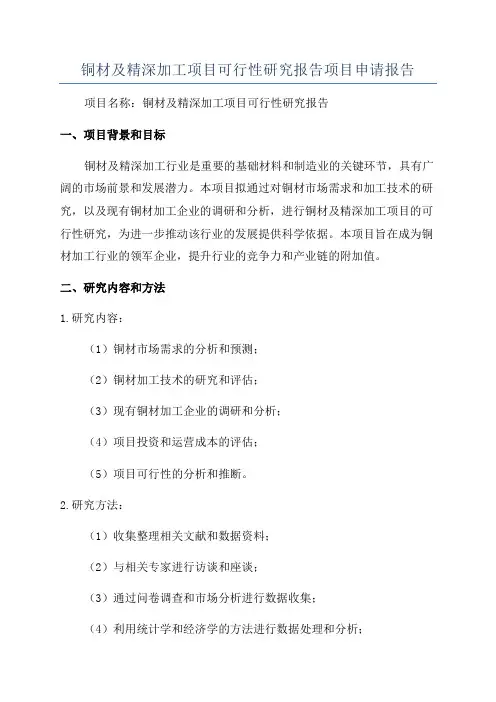 铜材及精深加工项目可行性研究报告项目申请报告

项目名称：铜材及精深加工项目可行性研究报告

一、项目背景和目标

铜材及精深加工行业是重要的基础材料和制造业的关键环节，具有广阔的市场前景和发展潜力。本项目拟通过对铜材市场需求和加工技术的研究，以及现有铜材加工企业的调研和分析，进行铜材及精深加工项目的可行性研究，为进一步推动该行业的发展提供科学依据。本项目旨在成为铜材加工行业的领军企业，提升行业的竞争力和产业链的附加值。

二、研究内容和方法

1.研究内容：

（1）铜材市场需求的分析和预测；

（2）铜材加工技术的研究和评估；

（3）现有铜材加工企业的调研和分析；

（4）项目投资和运营成本的评估；

（5）项目可行性的分析和推断。

2.研究方法：

（1）收集整理相关文献和数据资料；

（2）与相关专家进行访谈和座谈；

（3）通过问卷调查和市场分析进行数据收集；

（4）利用统计学和经济学的方法进行数据处理和分析；